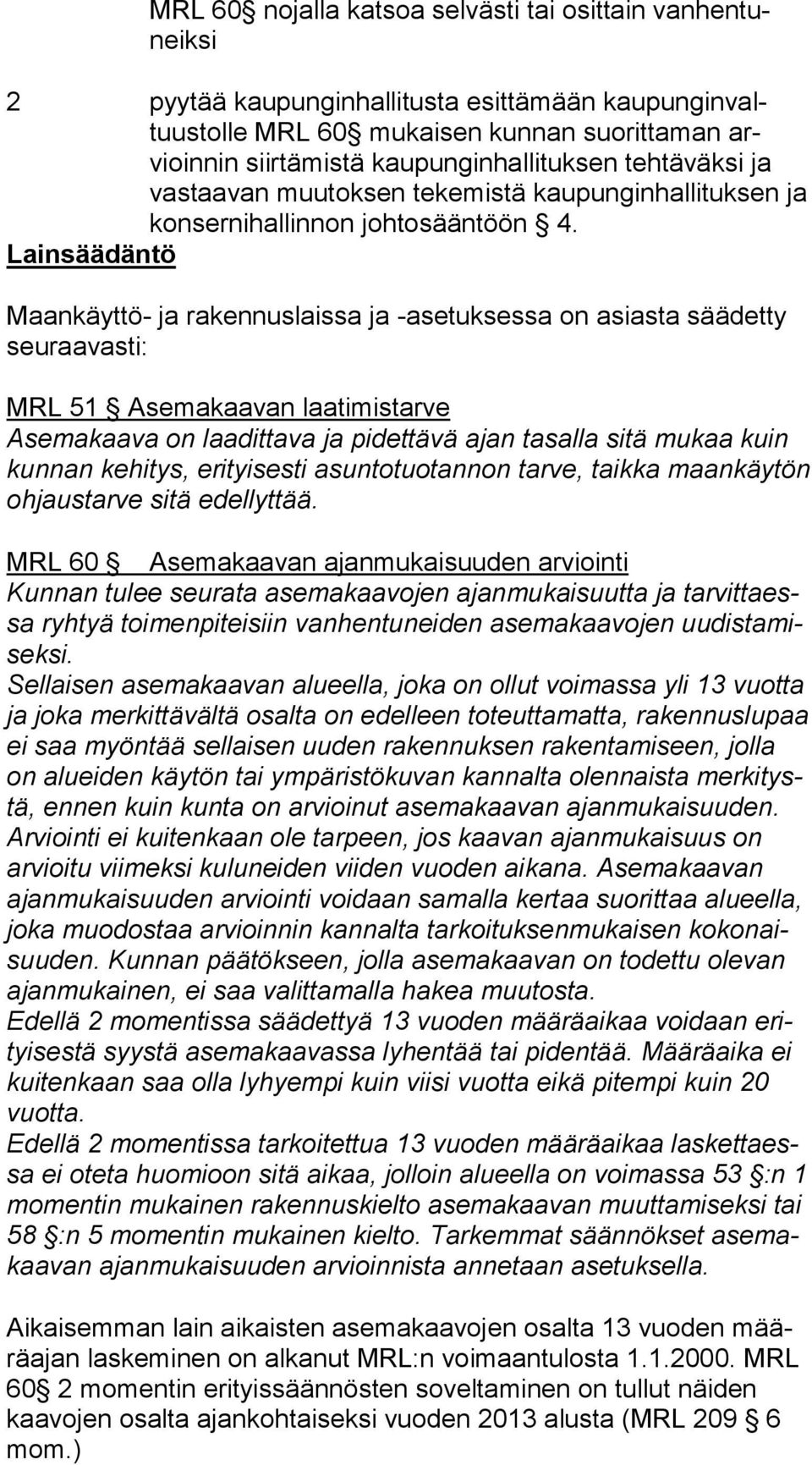 MRL 60 § nojalla katsoa selvästi tai osittain vanhentuneiksi

2 pyytää kaupunginhallitusta esittämään kaupunginvaltuustolle MRL 60 § mukaisen kunnan suorittaman arvioinnin siirtämistä kaupunginhallituksen tehtäväksi ja vastaavan muutoksen tekemistä kaupunginhallituksen ja konsernihallinnon johtosääntöön § 4.

Lainsäädäntö

Maankäyttö- ja rakennuslaissa ja -asetuksessa on asiasta säädetty seuraavasti:

MRL 51 § Asemakaavan laatimistarve
Asemakaava on laadittava ja pidettävä ajan tasalla sitä mukaa kuin kunnan kehitys, erityisesti asuntotuotannon tarve, taikka maankäytön ohjaustarve sitä edellyttää.

MRL 60 § Asemakaavan ajanmukaisuuden arviointi
Kunnan tulee seurata asemakaavojen ajanmukaisuutta ja tarvittaessa ryhtyä toimenpiteisiin vanhentuneiden asemakaavojen uudistamiseksi.
Sellaisen asemakaavan alueella, joka on ollut voimassa yli 13 vuotta ja joka merkittävältä osalta on edelleen toteuttamatta, rakennuslupaa ei saa myöntää sellaisen uuden rakennuksen rakentamiseen, jolla on alueiden käytön tai ympäristökuvan kannalta olennaista merkitystä, ennen kuin kunta on arvioinut asemakaavan ajanmukaisuuden. Arviointi ei kuitenkaan ole tarpeen, jos kaavan ajanmukaisuus on arvioitu viimeksi kuluneiden viiden vuoden aikana. Asemakaavan ajanmukaisuuden arviointi voidaan samalla kertaa suorittaa alueella, joka muodostaa arvioinnin kannalta tarkoituksenmukaisen kokonaisuuden. Kunnan päätökseen, jolla asemakaavan on todettu olevan ajanmukainen, ei saa valittamalla hakea muutosta.
Edellä 2 momentissa säädettyä 13 vuoden määräaikaa voidaan erityisestä syystä asemakaavassa lyhentää tai pidentää. Määräaika ei kuitenkaan saa olla lyhyempi kuin viisi vuotta eikä pitempi kuin 20 vuotta.
Edellä 2 momentissa tarkoitettua 13 vuoden määräaikaa laskettaessa ei oteta huomioon sitä aikaa, jolloin alueella on voimassa 53 §:n 1 momentin mukainen rakennuskielto asemakaavan muuttamiseksi tai 58 §:n 5 momentin mukainen kielto. Tarkemmat säännökset asemakaavan ajanmukaisuuden arvioinnista annetaan asetuksella.

Aikaisemman lain aikaisten asemakaavojen osalta 13 vuoden määräajan laskeminen on alkanut MRL:n voimaantulosta 1.1.2000. MRL 60 § 2 momentin erityissäännösten soveltaminen on tullut näiden kaavojen osalta ajankohtaiseksi vuoden 2013 alusta (MRL 209 § 6 mom.)